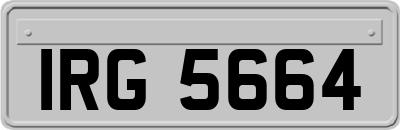 IRG 5664